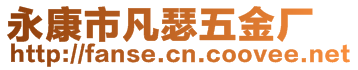 永康市凡瑟五金厂
http://fanse.cn.coovee.net